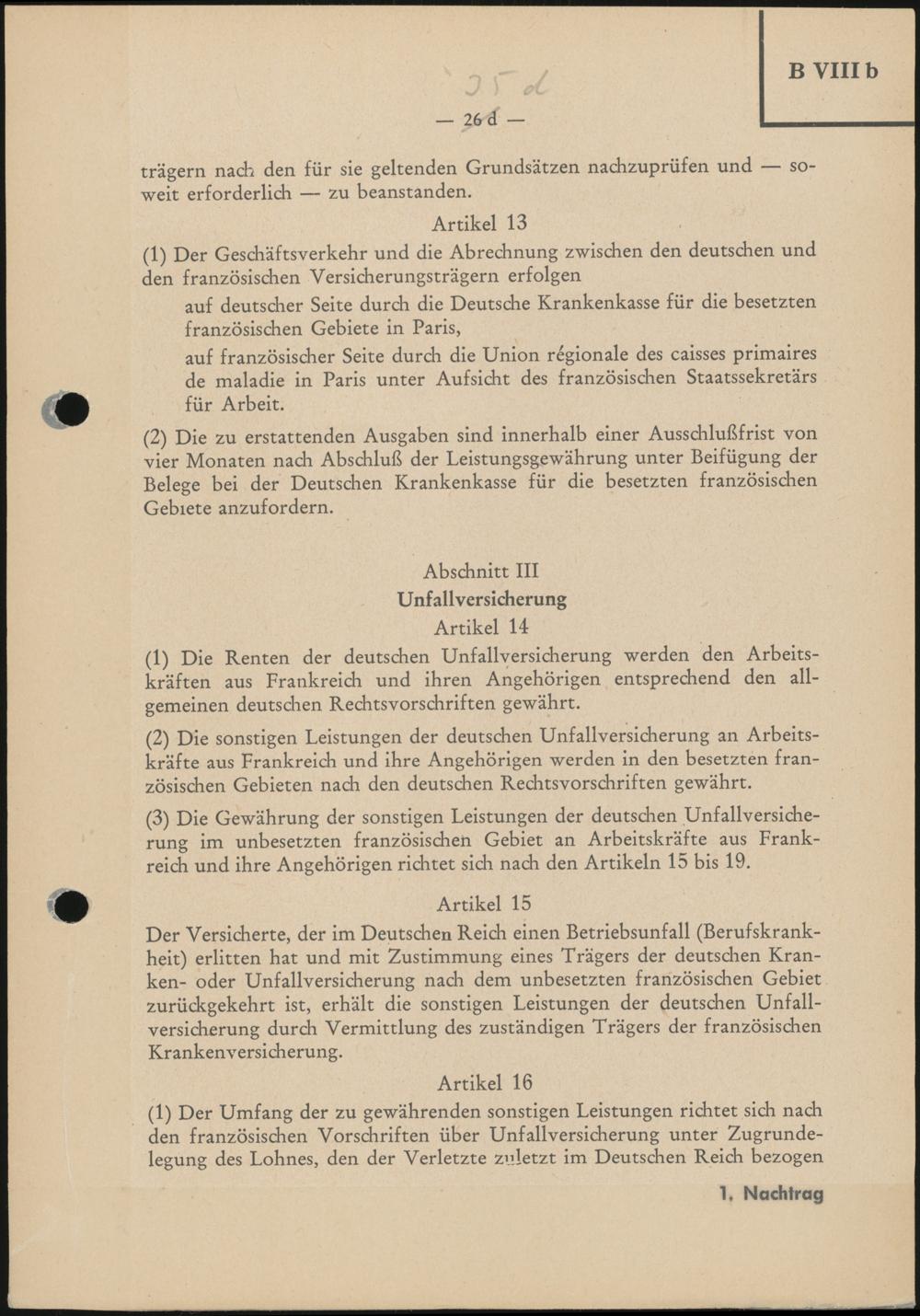 B VIII b

25 d

— 26 d —

trägern nach den für sie geltenden Grundsätzen nachzuprüfen und — soweit erforderlich — zu beanstanden.

Artikel 13

(1) Der Geschäftsverkehr und die Abrechnung zwischen den deutschen und den französischen Versicherungsträgern erfolgen

auf deutscher Seite durch die Deutsche Krankenkasse für die besetzten französischen Gebiete in Paris,

auf französischer Seite durch die Union régionale des caisses primaires de maladie in Paris unter Aufsicht des französischen Staatssekretärs für Arbeit.

(2) Die zu erstattenden Ausgaben sind innerhalb einer Ausschlußfrist von vier Monaten nach Abschluß der Leistungsgewährung unter Beifügung der Belege bei der Deutschen Krankenkasse für die besetzten französischen Gebiete anzufordern.

Abschnitt III

Unfallversicherung

Artikel 14

(1) Die Renten der deutschen Unfallversicherung werden den Arbeitskräften aus Frankreich und ihren Angehörigen entsprechend den allgemeinen deutschen Rechtsvorschriften gewährt.

(2) Die sonstigen Leistungen der deutschen Unfallversicherung an Arbeitskräfte aus Frankreich und ihre Angehörigen werden in den besetzten französischen Gebieten nach den deutschen Rechtsvorschriften gewährt.

(3) Die Gewährung der sonstigen Leistungen der deutschen Unfallversicherung im unbesetzten französischen Gebiet an Arbeitskräfte aus Frankreich und ihre Angehörigen richtet sich nach den Artikeln 15 bis 19.

Artikel 15

Der Versicherte, der im Deutschen Reich einen Betriebsunfall (Berufskrankheit) erlitten hat und mit Zustimmung eines Trägers der deutschen Kranken- oder Unfallversicherung nach dem unbesetzten französischen Gebiet zurückgekehrt ist, erhält die sonstigen Leistungen der deutschen Unfallversicherung durch Vermittlung des zuständigen Trägers der französischen Krankenversicherung.

Artikel 16

(1) Der Umfang der zu gewährenden sonstigen Leistungen richtet sich nach den französischen Vorschriften über Unfallversicherung unter Zugrundelegung des Lohnes, den der Verletzte zuletzt im Deutschen Reich bezogen

1. Nachtrag